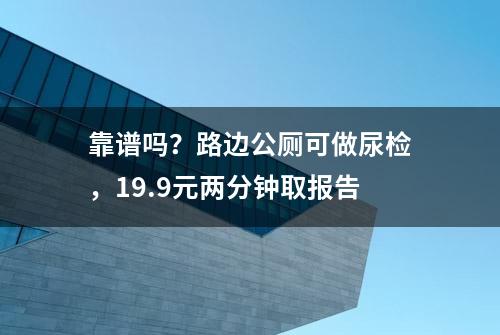 靠谱吗？路边公厕可做尿检，19.9元两分钟取报告